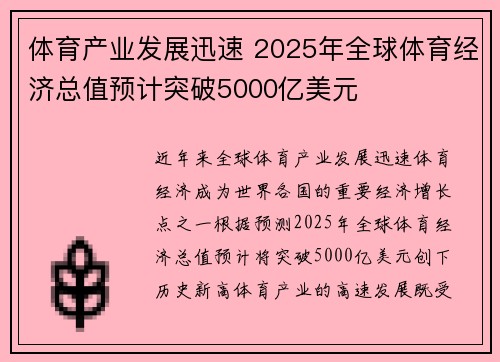 体育产业发展迅速 2025年全球体育经济总值预计突破5000亿美元

近年来全球体育产业发展迅速体育经济成为世界各国的重要经济增长点之一根据预测2025年全球体育经济总值预计将突破5000亿美元创下历史新高体育产业的高速发展既受